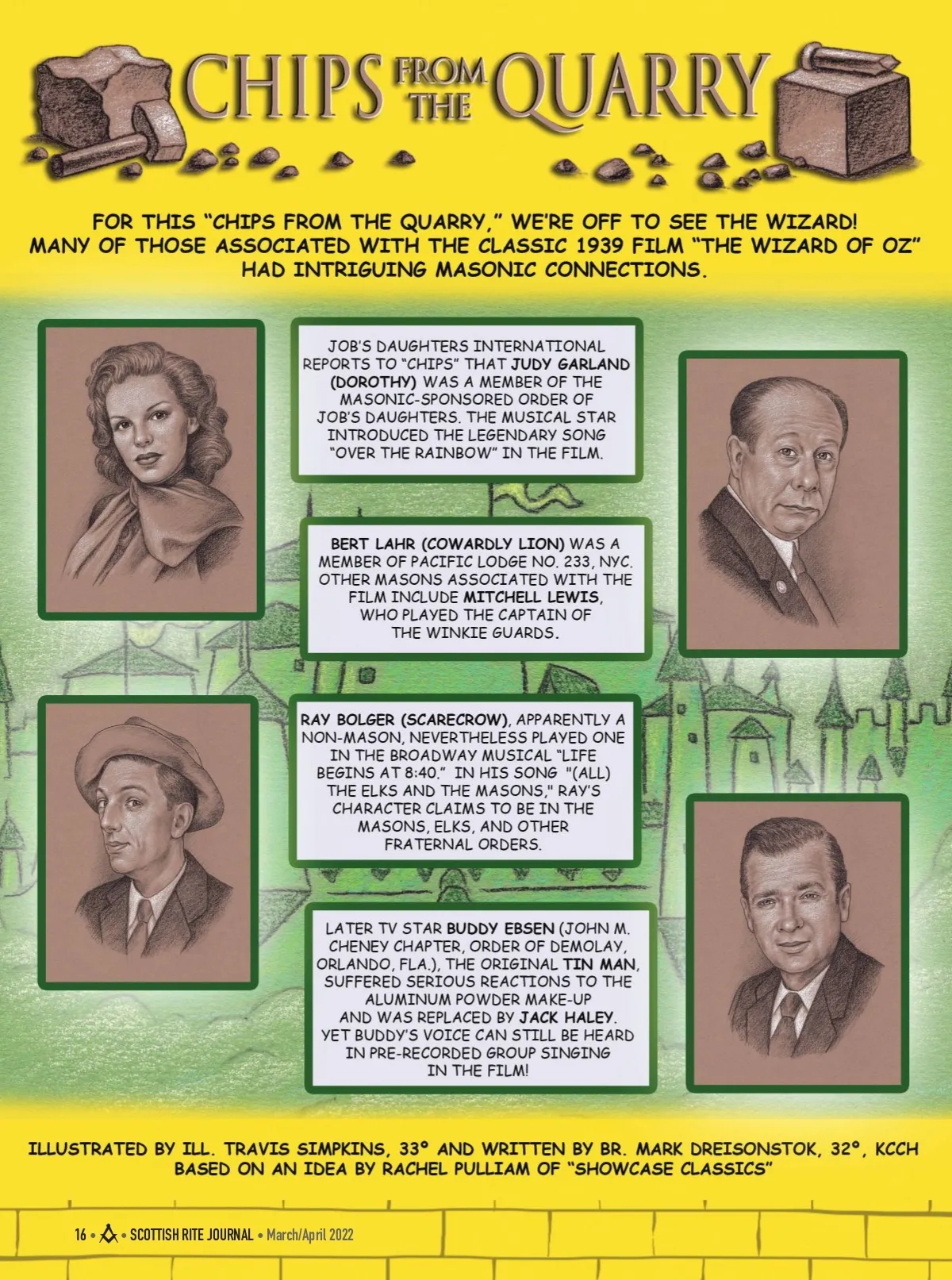 CHIPS FROM THE QUARRY

FOR THIS "CHIPS FROM THE QUARRY," WE'RE OFF TO SEE THE WIZARD! MANY OF THOSE ASSOCIATED WITH THE CLASSIC 1939 FILM "THE WIZARD OF OZ" HAD INTRIGUING MASONIC CONNECTIONS.

JOB'S DAUGHTERS INTERNATIONAL REPORTS TO "CHIPS" THAT JUDY GARLAND (DOROTHY) WAS A MEMBER OF THE MASONIC-SPONSORED ORDER OF JOB'S DAUGHTERS. THE MUSICAL STAR INTRODUCED THE LEGENDARY SONG "OVER THE RAINBOW" IN THE FILM.

BERT LAHR (COWARDLY LION) WAS A MEMBER OF PACIFIC LODGE NO. 233, NYC. OTHER MASONS ASSOCIATED WITH THE FILM INCLUDE MITCHELL LEWIS, WHO PLAYED THE CAPTAIN OF THE WINKIE GUARDS.

RAY BOLGER (SCARECROW), APPARENTLY A NON-MASON, NEVERTHELESS PLAYED ONE IN THE BROADWAY MUSICAL "LIFE BEGINS AT 8:40." IN HIS SONG "(ALL) THE ELKS AND THE MASONS," RAY'S CHARACTER CLAIMS TO BE IN THE MASONS, ELKS, AND OTHER FRATERNAL ORDERS.

LATER TV STAR BUDDY EBSEN (JOHN M. CHENEY CHAPTER, ORDER OF DEMOLAY, ORLANDO, FLA.), THE ORIGINAL TIN MAN, SUFFERED SERIOUS REACTIONS TO THE ALUMINUM POWDER MAKE-UP AND WAS REPLACED BY JACK HALEY. YET BUDDY'S VOICE CAN STILL BE HEARD IN PRE-RECORDED GROUP SINGING IN THE FILM!

ILLUSTRATED BY ILL. TRAVIS SIMPKINS, 33° AND WRITTEN BY BR. MARK DREISONSTOK, 32°, KCCH BASED ON AN IDEA BY RACHEL PULLIAM OF "SHOWCASE CLASSICS"

16 • SCOTTISH RITE JOURNAL • March/April 2022